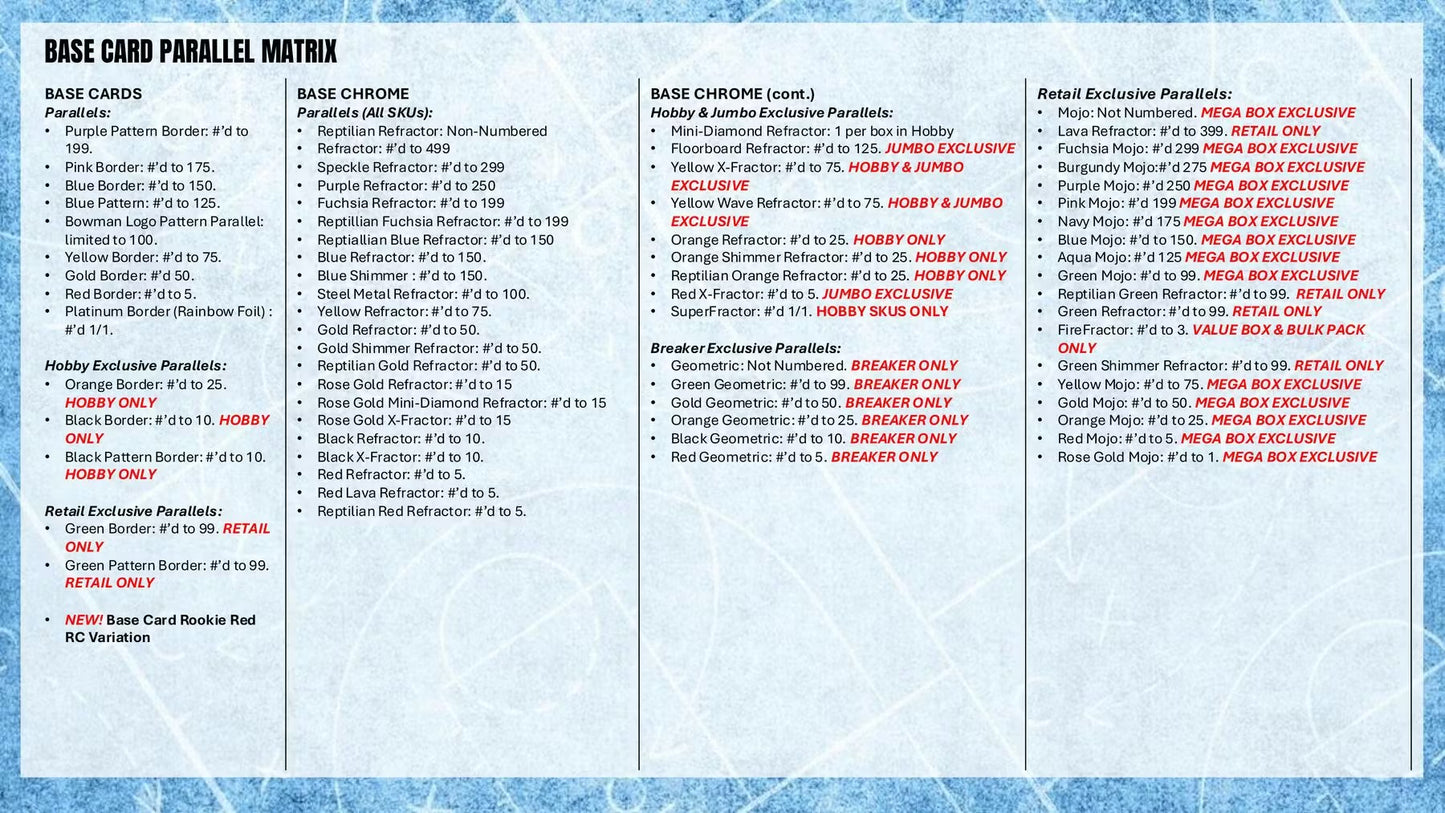 BASE CARD PARALLEL MATRIX

BASE CARDS
Parallels:
• Purple Pattern Border: #'d to 199.
• Pink Border: #'d to 175.
• Blue Border: #'d to 150.
• Blue Pattern: #'d to 125.
• Bowman Logo Pattern Parallel: limited to 100.
• Yellow Border: #'d to 75.
• Gold Border: #'d 50.
• Red Border: #'d to 5.
• Platinum Border (Rainbow Foil) : #'d 1/1.

Hobby Exclusive Parallels:
• Orange Border: #'d to 25. HOBBY ONLY
• Black Border: #'d to 10. HOBBY ONLY
• Black Pattern Border: #'d to 10. HOBBY ONLY

Retail Exclusive Parallels:
• Green Border: #'d to 99. RETAIL ONLY
• Green Pattern Border: #'d to 99. RETAIL ONLY

• NEW! Base Card Rookie Red RC Variation

BASE CHROME
Parallels (All SKUs):
• Reptilian Refractor: Non-Numbered
• Refractor: #'d to 499
• Speckle Refractor: #'d to 299
• Purple Refractor: #'d to 250
• Fuchsia Refractor: #'d to 199
• Reptillian Fuchsia Refractor: #'d to 199
• Reptiallian Blue Refractor: #'d to 150
• Blue Refractor: #'d to 150.
• Blue Shimmer : #'d to 150.
• Steel Metal Refractor: #'d to 100.
• Yellow Refractor: #'d to 75.
• Gold Refractor: #'d to 50.
• Gold Shimmer Refractor: #'d to 50.
• Reptilian Gold Refractor: #'d to 50.
• Rose Gold Refractor: #'d to 15
• Rose Gold Mini-Diamond Refractor: #'d to 15
• Rose Gold X-Fractor: #'d to 15
• Black Refractor: #'d to 10.
• Black X-Fractor: #'d to 10.
• Red Refractor: #'d to 5.
• Red Lava Refractor: #'d to 5.
• Reptilian Red Refractor: #'d to 5.

BASE CHROME (cont.)
Hobby & Jumbo Exclusive Parallels:
• Mini-Diamond Refractor: 1 per box in Hobby
• Floorboard Refractor: #'d to 125. JUMBO EXCLUSIVE
• Yellow X-Fractor: #'d to 75. HOBBY & JUMBO EXCLUSIVE
• Yellow Wave Refractor: #'d to 75. HOBBY & JUMBO EXCLUSIVE
• Orange Refractor: #'d to 25. HOBBY ONLY
• Orange Shimmer Refractor: #'d to 25. HOBBY ONLY
• Reptilian Orange Refractor: #'d to 25. HOBBY ONLY
• Red X-Fractor: #'d to 5. JUMBO EXCLUSIVE
• SuperFractor: #'d 1/1. HOBBY SKUS ONLY

Breaker Exclusive Parallels:
• Geometric: Not Numbered. BREAKER ONLY
• Green Geometric: #'d to 99. BREAKER ONLY
• Gold Geometric: #'d to 50. BREAKER ONLY
• Orange Geometric: #'d to 25. BREAKER ONLY
• Black Geometric: #'d to 10. BREAKER ONLY
• Red Geometric: #'d to 5. BREAKER ONLY

Retail Exclusive Parallels:
• Mojo: Not Numbered. MEGA BOX EXCLUSIVE
• Lava Refractor: #'d to 399. RETAIL ONLY
• Fuchsia Mojo: #'d 299 MEGA BOX EXCLUSIVE
• Burgundy Mojo:#'d 275 MEGA BOX EXCLUSIVE
• Purple Mojo: #'d 250 MEGA BOX EXCLUSIVE
• Pink Mojo: #'d 199 MEGA BOX EXCLUSIVE
• Navy Mojo: #'d 175 MEGA BOX EXCLUSIVE
• Blue Mojo: #'d to 150. MEGA BOX EXCLUSIVE
• Aqua Mojo: #'d 125 MEGA BOX EXCLUSIVE
• Green Mojo: #'d to 99. MEGA BOX EXCLUSIVE
• Reptilian Green Refractor: #'d to 99. RETAIL ONLY
• Green Refractor: #'d to 99. RETAIL ONLY
• FireFractor: #'d to 3. VALUE BOX & BULK PACK ONLY
• Green Shimmer Refractor: #'d to 99. RETAIL ONLY
• Yellow Mojo: #'d to 75. MEGA BOX EXCLUSIVE
• Gold Mojo: #'d to 50. MEGA BOX EXCLUSIVE
• Orange Mojo: #'d to 25. MEGA BOX EXCLUSIVE
• Red Mojo: #'d to 5. MEGA BOX EXCLUSIVE
• Rose Gold Mojo: #'d to 1. MEGA BOX EXCLUSIVE